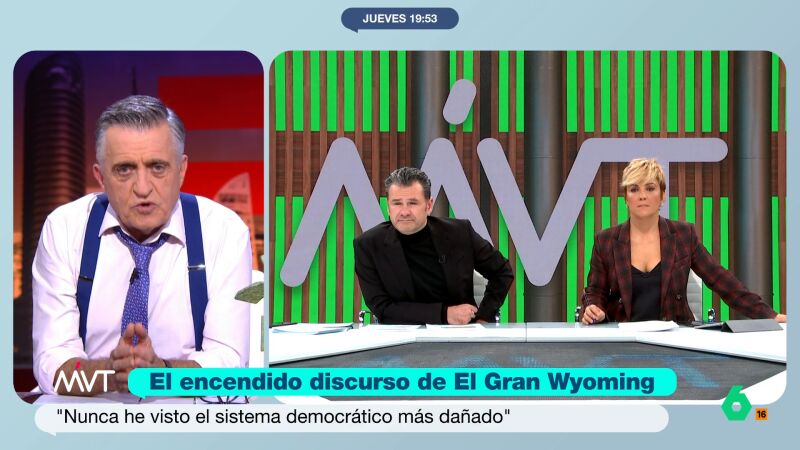 JUEVES 19:53

MVT

MVT

El encendido discurso de El Gran Wyoming

"Nunca he visto el sistema democrático más dañado"

6 16